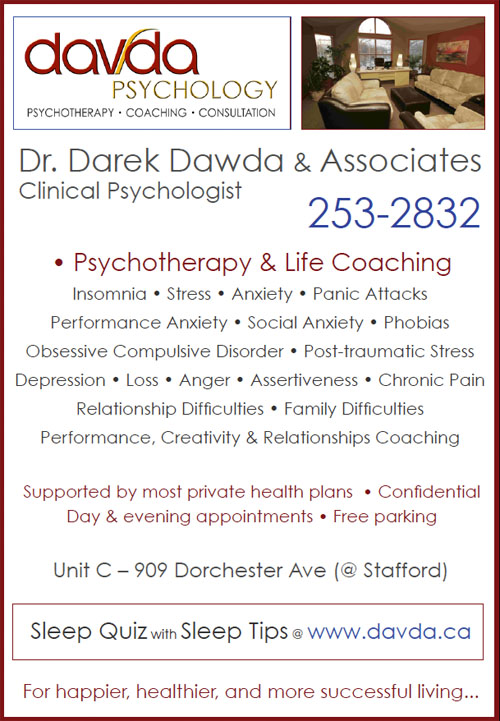 davda
PSYCHOLOGY
PSYCHOTHERAPY • COACHING • CONSULTATION

Dr. Darek Dawda & Associates
Clinical Psychologist

253-2832

• Psychotherapy & Life Coaching

Insomnia • Stress • Anxiety • Panic Attacks
Performance Anxiety • Social Anxiety • Phobias
Obsessive Compulsive Disorder • Post-traumatic Stress
Depression • Loss • Anger • Assertiveness • Chronic Pain
Relationship Difficulties • Family Difficulties
Performance, Creativity & Relationships Coaching

Supported by most private health plans • Confidential
Day & evening appointments • Free parking

Unit C – 909 Dorchester Ave (@ Stafford)

Sleep Quiz with Sleep Tips @ www.davda.ca

For happier, healthier, and more successful living...